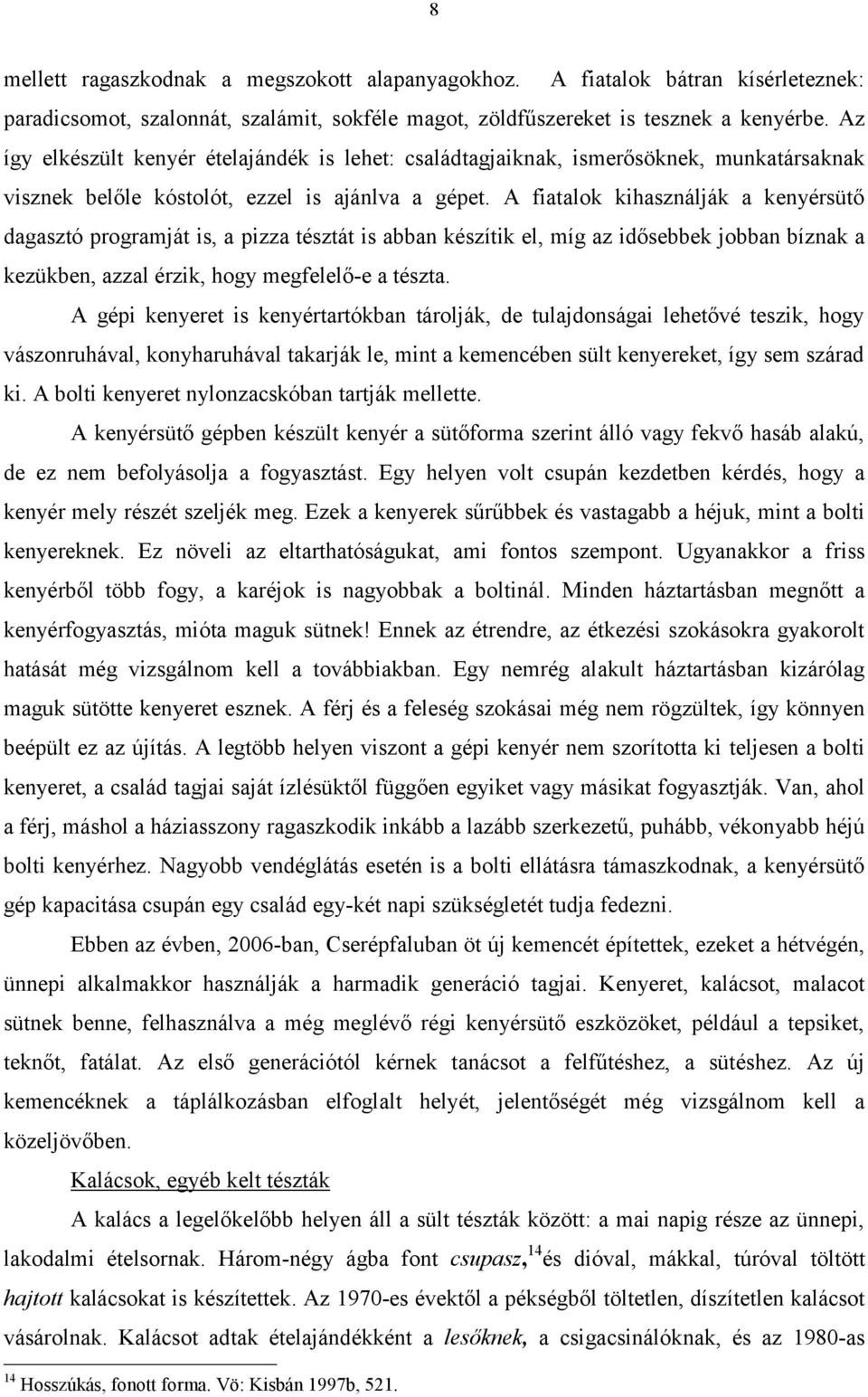 8

mellett ragaszkodnak a megszokott alapanyagokhoz. A fiatalok bátran kísérleteznek: paradicsomot, szalonnát, szalámit, sokféle magot, zöldfűszereket is tesznek a kenyérbe. Az így elkészült kenyér ételajándék is lehet: családtagjaiknak, ismerősöknek, munkatársaknak visznek belőle kóstolót, ezzel is ajánlva a gépet. A fiatalok kihasználják a kenyérsütő dagasztó programját is, a pizza tésztát is abban készítik el, míg az idősebbek jobban bíznak a kezükben, azzal érzik, hogy megfelelő-e a tészta.

A gépi kenyeret is kenyértartókban tárolják, de tulajdonságai lehetővé teszik, hogy vászonruhával, konyharuhával takarják le, mint a kemencében sült kenyereket, így sem szárad ki. A bolti kenyeret nylonzacskóban tartják mellette.

A kenyérsütő gépben készült kenyér a sütőforma szerint álló vagy fekvő hasáb alakú, de ez nem befolyásolja a fogyasztást. Egy helyen volt csupán kezdetben kérdés, hogy a kenyér mely részét szeljék meg. Ezek a kenyerek sűrűbbek és vastagabb a héjuk, mint a bolti kenyereknek. Ez növeli az eltarthatóságukat, ami fontos szempont. Ugyanakkor a friss kenyérből több fogy, a karéjok is nagyobbak a boltinál. Minden háztartásban megnőtt a kenyérfogyasztás, mióta maguk sütnek! Ennek az étrendre, az étkezési szokásokra gyakorolt hatását még vizsgálnom kell a továbbiakban. Egy nemrég alakult háztartásban kizárólag maguk sütötte kenyeret esznek. A férj és a feleség szokásai még nem rögzültek, így könnyen beépült ez az újítás. A legtöbb helyen viszont a gépi kenyér nem szorította ki teljesen a bolti kenyeret, a család tagjai saját ízlésüktől függően egyiket vagy másikat fogyasztják. Van, ahol a férj, máshol a háziasszony ragaszkodik inkább a lazább szerkezetű, puhább, vékonyabb héjú bolti kenyérhez. Nagyobb vendéglátás esetén is a bolti ellátásra támaszkodnak, a kenyérsütő gép kapacitása csupán egy család egy-két napi szükségletét tudja fedezni.

Ebben az évben, 2006-ban, Cserépfaluban öt új kemencét építettek, ezeket a hétvégén, ünnepi alkalmakkor használják a harmadik generáció tagjai. Kenyeret, kalácsot, malacot sütnek benne, felhasználva a még meglévő régi kenyérsütő eszközöket, például a tepsiket, teknőt, fatálat. Az első generációtól kérnek tanácsot a felfűtéshez, a sütéshez. Az új kemencéknek a táplálkozásban elfoglalt helyét, jelentőségét még vizsgálnom kell a közeljövőben.

Kalácsok, egyéb kelt tészták

A kalács a legelőkelőbb helyen áll a sült tészták között: a mai napig része az ünnepi, lakodalmi ételsornak. Három-négy ágba font csupasz,$^{14}$ és dióval, mákkal, túróval töltött hajtott kalácsokat is készítettek. Az 1970-es évektől a pékségből töltetlen, díszítetlen kalácsot vásárolnak. Kalácsot adtak ételajándékként a lesőknek, a csigacsinálóknak, és az 1980-as

$^{14}$ Hosszúkás, fonott forma. Vö: Kisbán 1997b, 521.